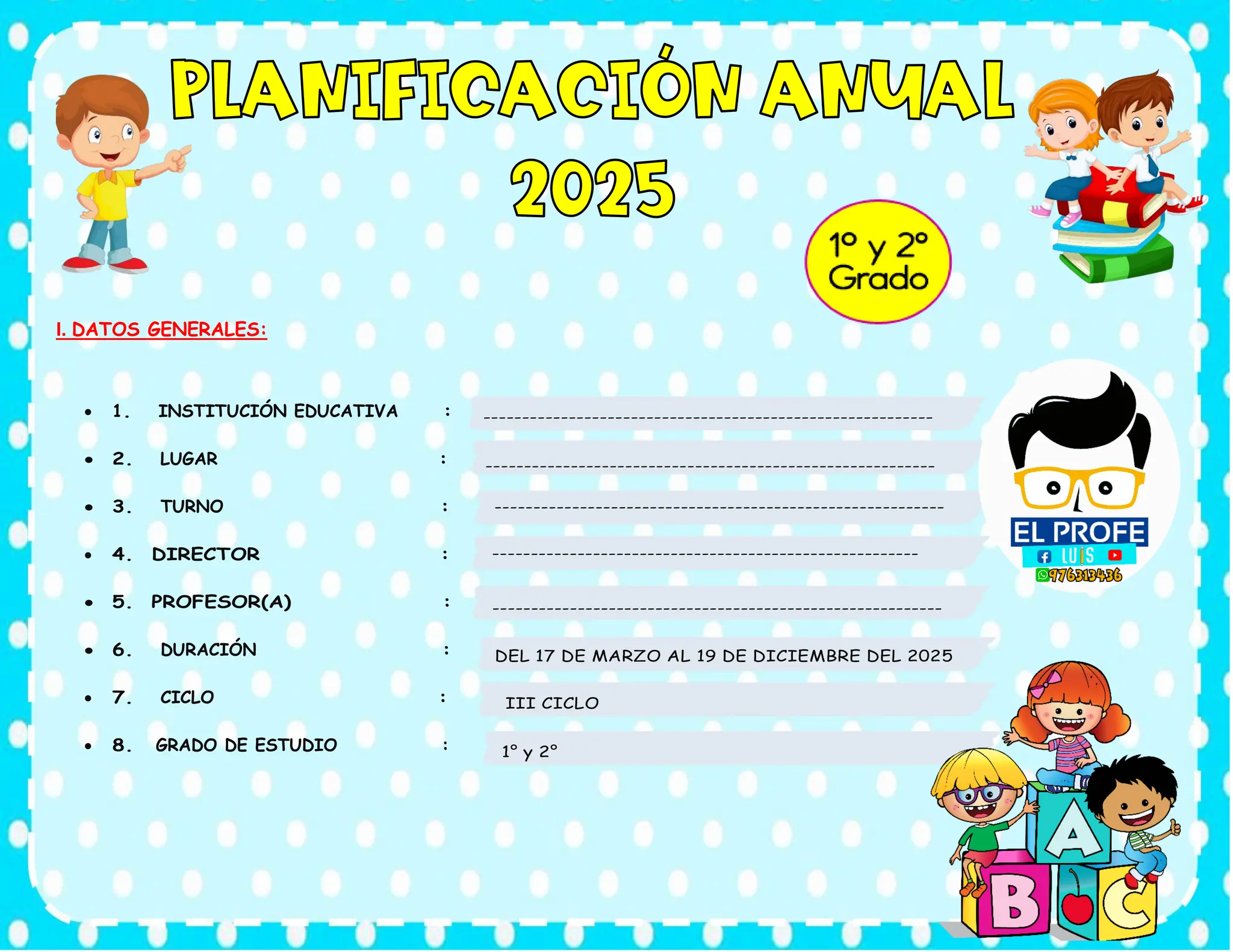 PLANIFICACIÓN ANUAL 2025

1° y 2° Grado

I. DATOS GENERALES:

• 1. INSTITUCIÓN EDUCATIVA : ____
• 2. LUGAR : ____
• 3. TURNO : ____
• 4. DIRECTOR : ____
• 5. PROFESOR(A) : ____
• 6. DURACIÓN : DEL 17 DE MARZO AL 19 DE DICIEMBRE DEL 2025
• 7. CICLO : III CICLO
• 8. GRADO DE ESTUDIO : 1° y 2°

EL PROFE
LUIS
976313436

A
B
C